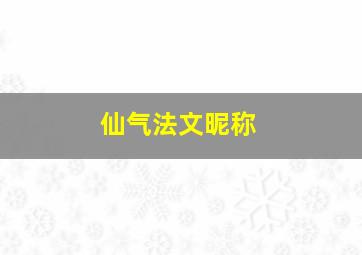 仙气法文昵称